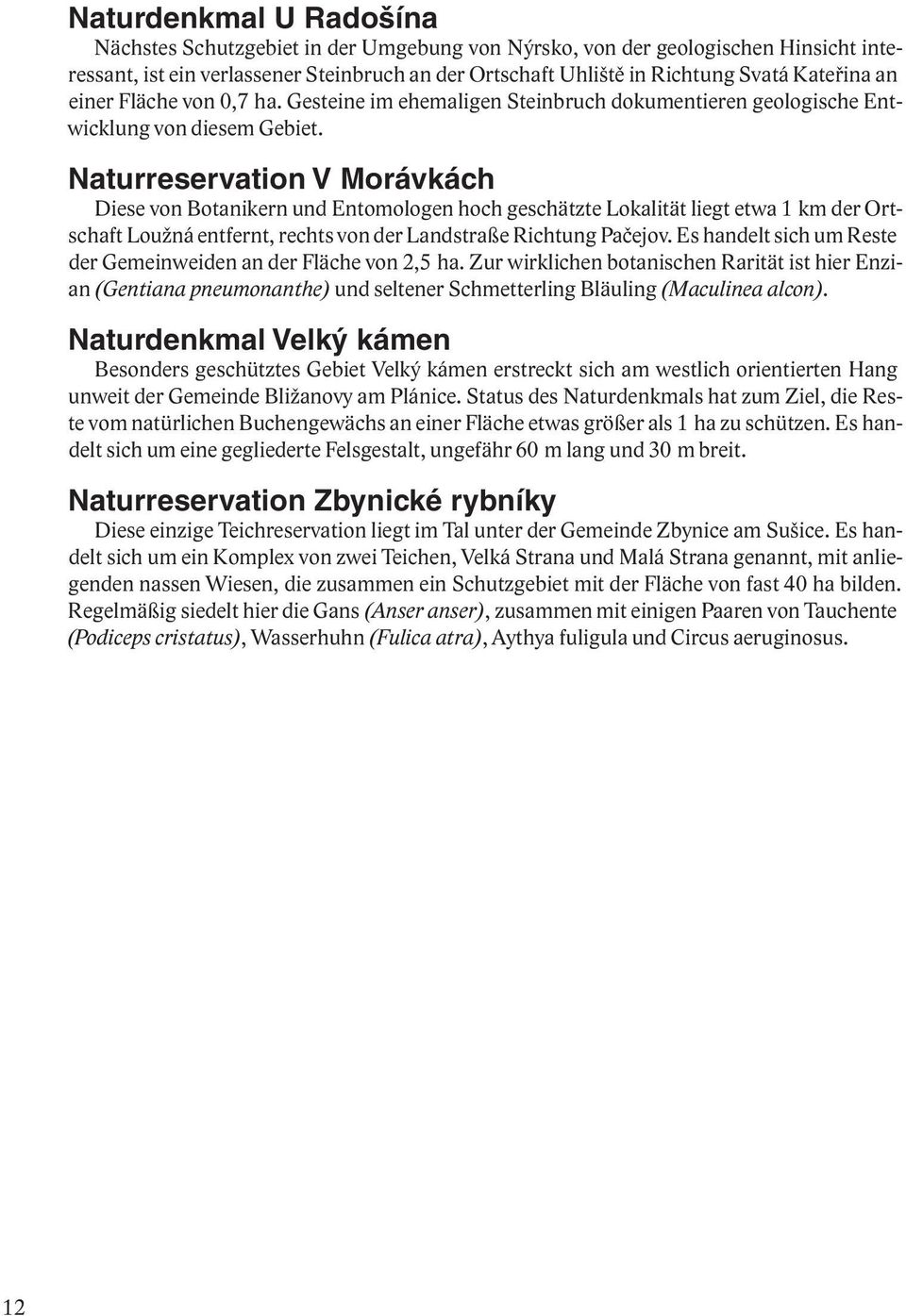 Naturdenkmal U Radošína

Nächstes Schutzgebiet in der Umgebung von Nýrsko, von der geologischen Hinsicht interessant, ist ein verlassener Steinbruch an der Ortschaft Uhliště in Richtung Svatá Kateřina an einer Fläche von 0,7 ha. Gesteine im ehemaligen Steinbruch dokumentieren geologische Entwicklung von diesem Gebiet.

Naturreservation V Morávkách

Diese von Botanikern und Entomologen hoch geschätzte Lokalität liegt etwa 1 km der Ortschaft Loužná entfernt, rechts von der Landstraße Richtung Pačejov. Es handelt sich um Reste der Gemeinweiden an der Fläche von 2,5 ha. Zur wirklichen botanischen Rarität ist hier Enzian (Gentiana pneumonanthe) und seltener Schmetterling Bläuling (Maculinea alcon).

Naturdenkmal Velký kámen

Besonders geschütztes Gebiet Velký kámen erstreckt sich am westlich orientierten Hang unweit der Gemeinde Bližanovy am Plánice. Status des Naturdenkmals hat zum Ziel, die Reste vom natürlichen Buchengewächs an einer Fläche etwas größer als 1 ha zu schützen. Es handelt sich um eine gegliederte Felsgestalt, ungefähr 60 m lang und 30 m breit.

Naturreservation Zbynické rybníky

Diese einzige Teichreservation liegt im Tal unter der Gemeinde Zbynice am Sušice. Es handelt sich um ein Komplex von zwei Teichen, Velká Strana und Malá Strana genannt, mit anliegenden nassen Wiesen, die zusammen ein Schutzgebiet mit der Fläche von fast 40 ha bilden. Regelmäßig siedelt hier die Gans (Anser anser), zusammen mit einigen Paaren von Tauchente (Podiceps cristatus), Wasserhuhn (Fulica atra), Aythya fuligula und Circus aeruginosus.

12